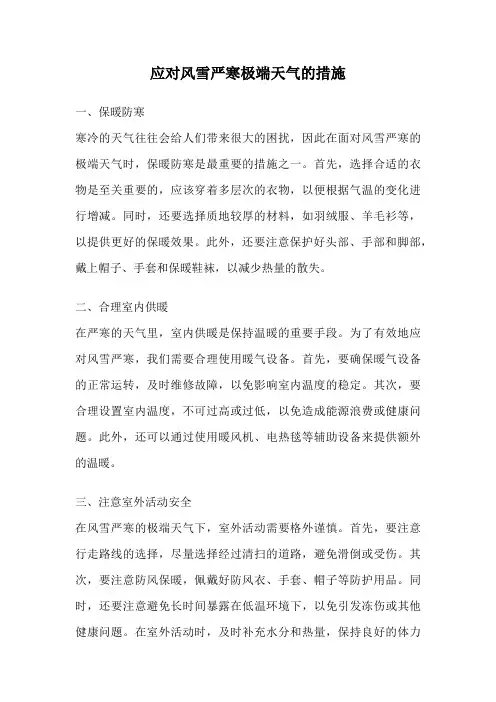 应对风雪严寒极端天气的措施

一、保暖防寒

寒冷的天气往往会给人们带来很大的困扰，因此在面对风雪严寒的极端天气时，保暖防寒是最重要的措施之一。首先，选择合适的衣物是至关重要的，应该穿着多层次的衣物，以便根据气温的变化进行增减。同时，还要选择质地较厚的材料，如羽绒服、羊毛衫等，以提供更好的保暖效果。此外，还要注意保护好头部、手部和脚部，戴上帽子、手套和保暖鞋袜，以减少热量的散失。

二、合理室内供暖

在严寒的天气里，室内供暖是保持温暖的重要手段。为了有效地应对风雪严寒，我们需要合理使用暖气设备。首先，要确保暖气设备的正常运转，及时维修故障，以免影响室内温度的稳定。其次，要合理设置室内温度，不可过高或过低，以免造成能源浪费或健康问题。此外，还可以通过使用暖风机、电热毯等辅助设备来提供额外的温暖。

三、注意室外活动安全

在风雪严寒的极端天气下，室外活动需要格外谨慎。首先，要注意行走路线的选择，尽量选择经过清扫的道路，避免滑倒或受伤。其次，要注意防风保暖，佩戴好防风衣、手套、帽子等防护用品。同时，还要注意避免长时间暴露在低温环境下，以免引发冻伤或其他健康问题。在室外活动时，及时补充水分和热量，保持良好的体力